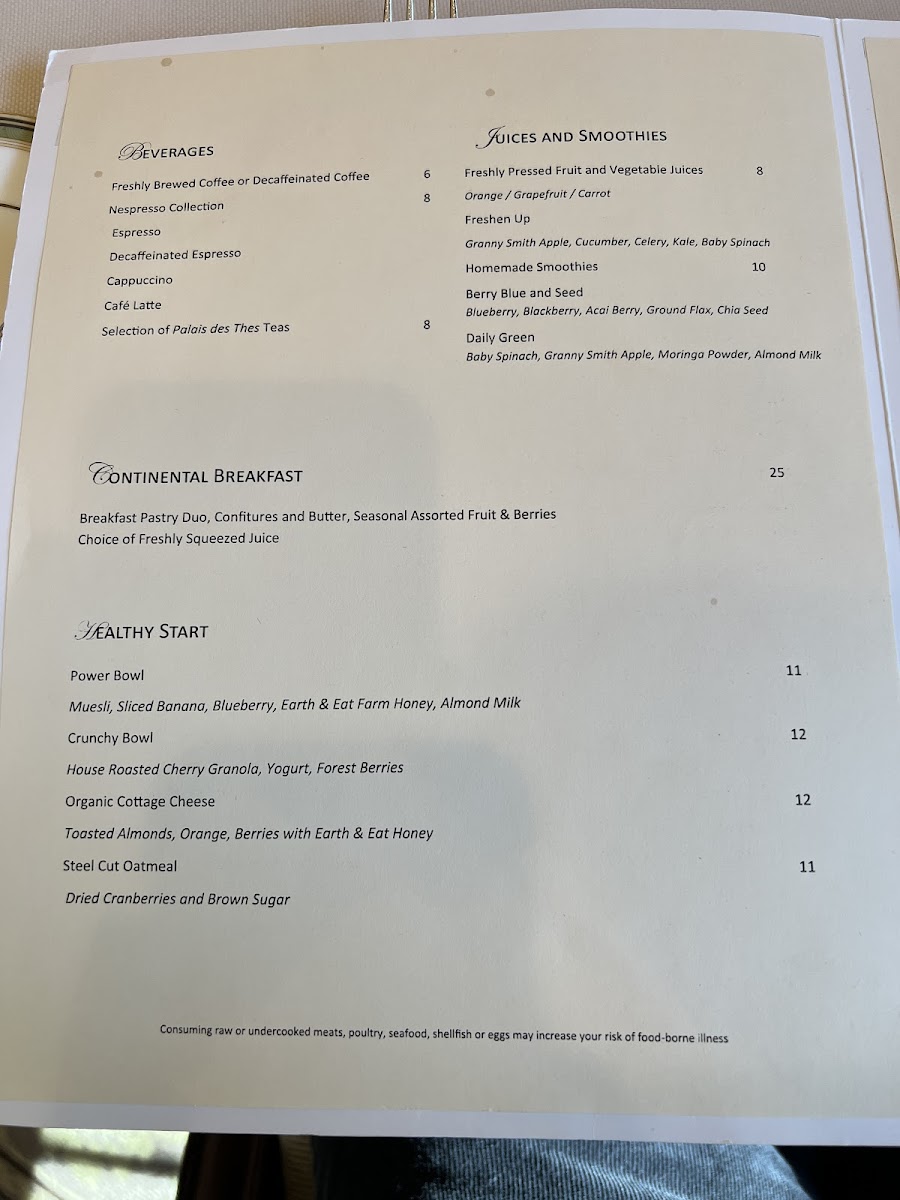 BEVERAGES

Freshly Brewed Coffee or Decaffeinated Coffee 6
Nespresso Collection 8
Espresso
Decaffeinated Espresso
Cappuccino
Café Latte
Selection of Palais des Thes Teas 8

JUICES AND SMOOTHIES

Freshly Pressed Fruit and Vegetable Juices 8
Orange / Grapefruit / Carrot
Freshen Up
Granny Smith Apple, Cucumber, Celery, Kale, Baby Spinach
Homemade Smoothies 10
Berry Blue and Seed
Blueberry, Blackberry, Acai Berry, Ground Flax, Chia Seed
Daily Green
Baby Spinach, Granny Smith Apple, Moringa Powder, Almond Milk

CONTINENTAL BREAKFAST 25

Breakfast Pastry Duo, Confitures and Butter, Seasonal Assorted Fruit & Berries
Choice of Freshly Squeezed Juice

HEALTHY START

Power Bowl 11
Muesli, Sliced Banana, Blueberry, Earth & Eat Farm Honey, Almond Milk
Crunchy Bowl 12
House Roasted Cherry Granola, Yogurt, Forest Berries
Organic Cottage Cheese 12
Toasted Almonds, Orange, Berries with Earth & Eat Honey
Steel Cut Oatmeal 11
Dried Cranberries and Brown Sugar

Consuming raw or undercooked meats, poultry, seafood, shellfish or eggs may increase your risk of food-borne illness